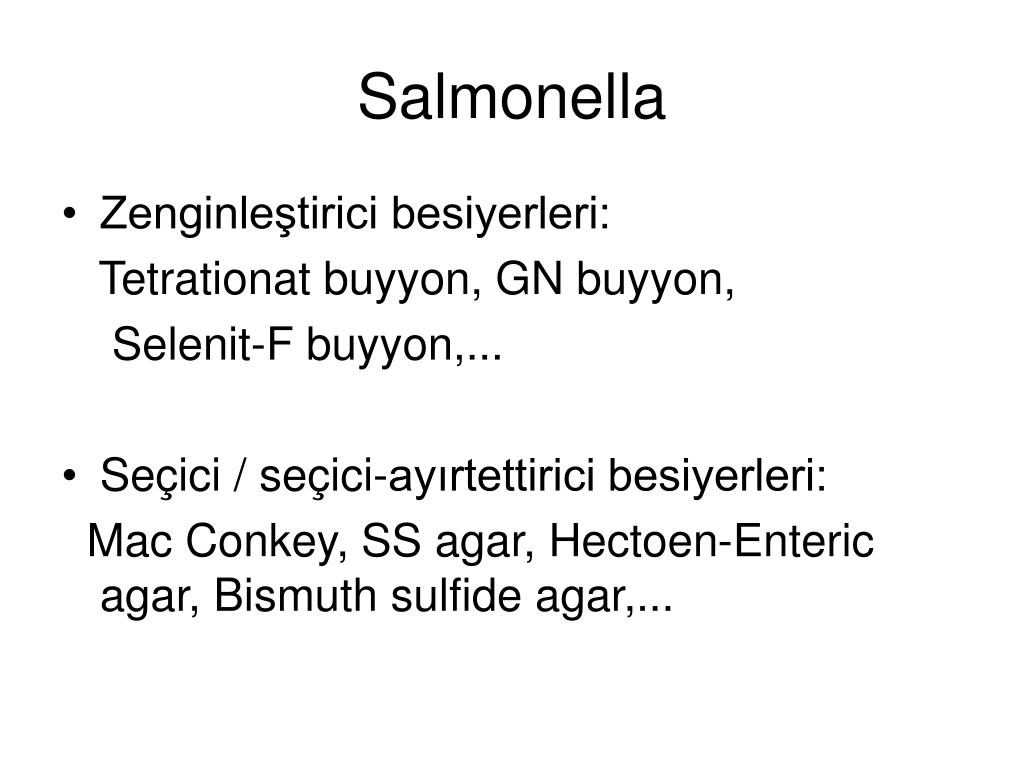 Salmonella

• Zenginleştirici besiyerleri:
Tetrationat buyyon, GN buyyon,
Selenit-F buyyon,...

• Seçici / seçici-ayırtettirici besiyerleri:
Mac Conkey, SS agar, Hectoen-Enteric agar, Bismuth sulfide agar,...